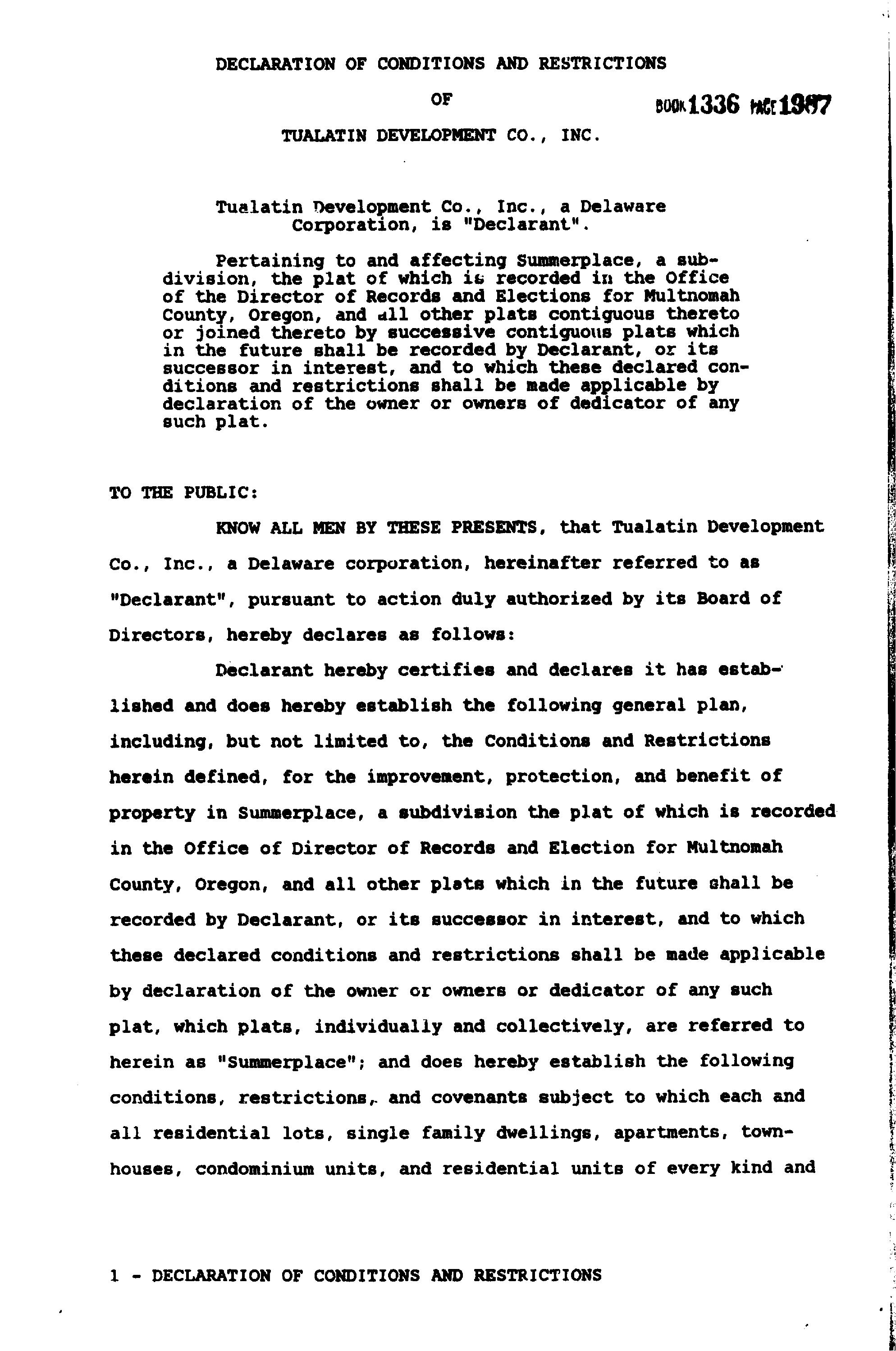 DECLARATION OF CONDITIONS AND RESTRICTIONS

OF

BOOK 1336 PAGE 1987

TUALATIN DEVELOPMENT CO., INC.

Tualatin Development Co., Inc., a Delaware Corporation, is "Declarant".

Pertaining to and affecting Summerplace, a subdivision, the plat of which is recorded in the Office of the Director of Records and Elections for Multnomah County, Oregon, and all other plats contiguous thereto or joined thereto by successive contiguous plats which in the future shall be recorded by Declarant, or its successor in interest, and to which these declared conditions and restrictions shall be made applicable by declaration of the owner or owners of dedicator of any such plat.

TO THE PUBLIC:

KNOW ALL MEN BY THESE PRESENTS, that Tualatin Development Co., Inc., a Delaware corporation, hereinafter referred to as "Declarant", pursuant to action duly authorized by its Board of Directors, hereby declares as follows:

Declarant hereby certifies and declares it has established and does hereby establish the following general plan, including, but not limited to, the Conditions and Restrictions herein defined, for the improvement, protection, and benefit of property in Summerplace, a subdivision the plat of which is recorded in the Office of Director of Records and Election for Multnomah County, Oregon, and all other plats which in the future shall be recorded by Declarant, or its successor in interest, and to which these declared conditions and restrictions shall be made applicable by declaration of the owner or owners or dedicator of any such plat, which plats, individually and collectively, are referred to herein as "Summerplace"; and does hereby establish the following conditions, restrictions, and covenants subject to which each and all residential lots, single family dwellings, apartments, townhouses, condominium units, and residential units of every kind and

1 - DECLARATION OF CONDITIONS AND RESTRICTIONS